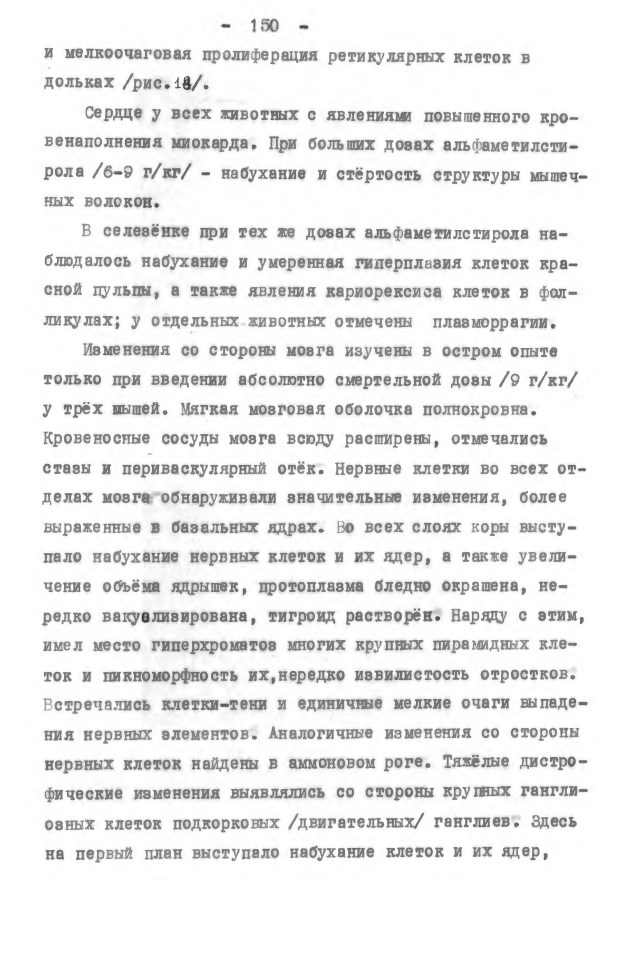 - 150 -

и мелкоочаговая пролиферация ретикулярных клеток в дольках /рис.18/.

Сердце у всех животных с явлениями повышенного кровенаполнения миокарда. При больших дозах альфаметилстирола /6-9 г/кг/ - набухание и стёртость структуры мышечных волокон.

В селезёнке при тех же дозах альфаметилстирола наблюдалось набухание и умеренная гиперплазия клеток красной пульпы, а также явления кариорексиса клеток в фолликулах; у отдельных животных отмечены плазморрагии.

Изменения со стороны мозга изучены в остром опыте только при введении абсолютно смертельной дозы /9 г/кг/ у трёх мышей. Мягкая мозговая оболочка полнокровна. Кровеносные сосуды мозга всюду расширены, отмечались стазы и периваскулярный отёк. Нервные клетки во всех отделах мозга обнаруживали значительные изменения, более выраженные в базальных ядрах. Во всех слоях коры выступало набухание нервных клеток и их ядер, а также увеличение объёма ядрышек, протоплазма бледно окрашена, нередко вакуолизирована, тигроид растворён. Наряду с этим, имел место гиперхроматоз многих крупных пирамидных клеток и пикноморфность их,нередко извилистость отростков. Встречались клетки-тени и единичные мелкие очаги выпадения нервных элементов. Аналогичные изменения со стороны нервных клеток найдены в аммоновом роге. Тяжёлые дистрофические изменения выявлялись со стороны крупных ганглиозных клеток подкорковых /двигательных/ ганглиев. Здесь на первый план выступало набухание клеток и их ядер,